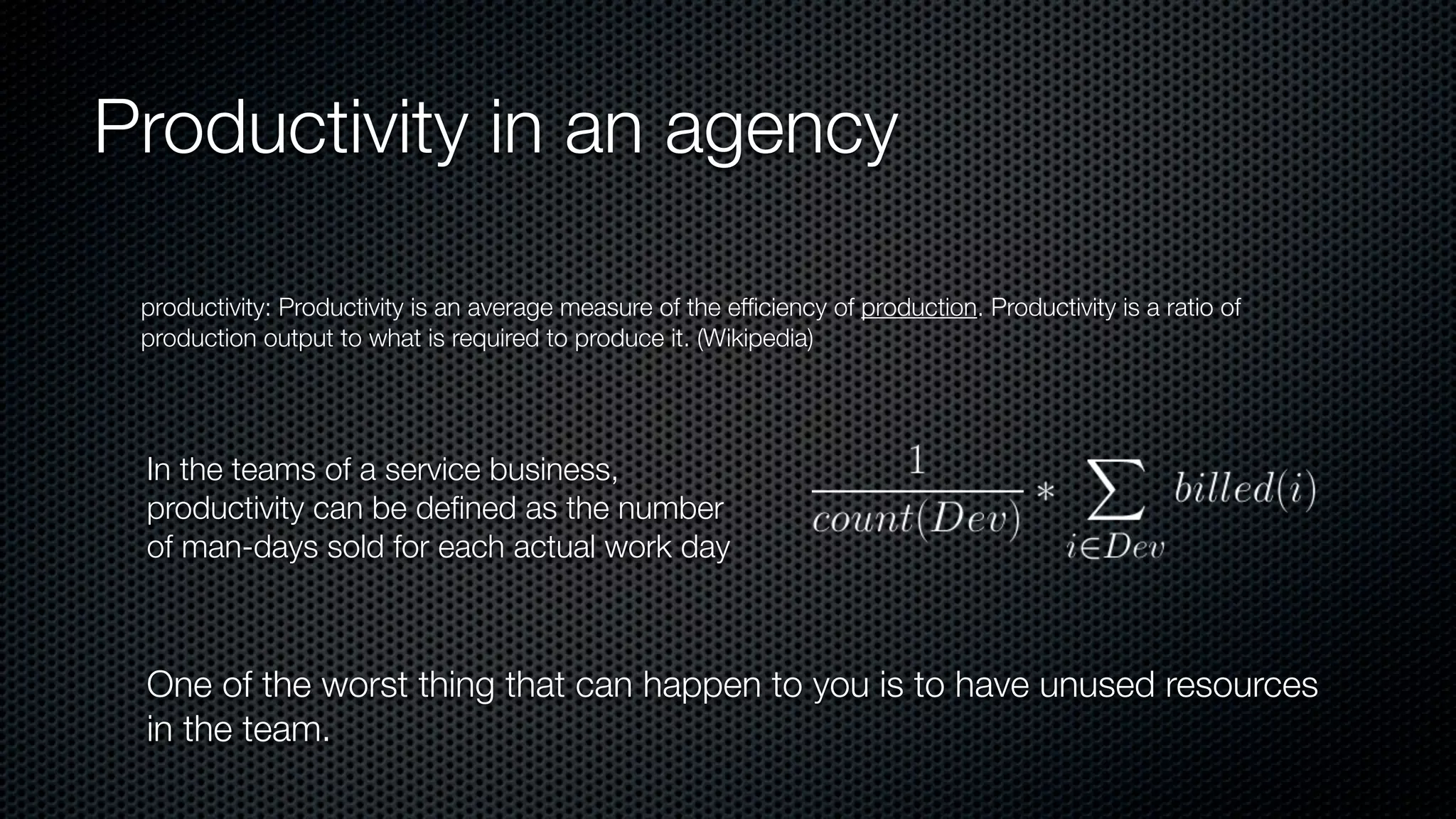 Productivity in an agency

productivity: Productivity is an average measure of the efficiency of production. Productivity is a ratio of production output to what is required to produce it. (Wikipedia)

In the teams of a service business, productivity can be defined as the number of man-days sold for each actual work day

$\frac{1}{count(Dev)} * \sum_{i \in Dev} billed(i)$

One of the worst thing that can happen to you is to have unused resources in the team.